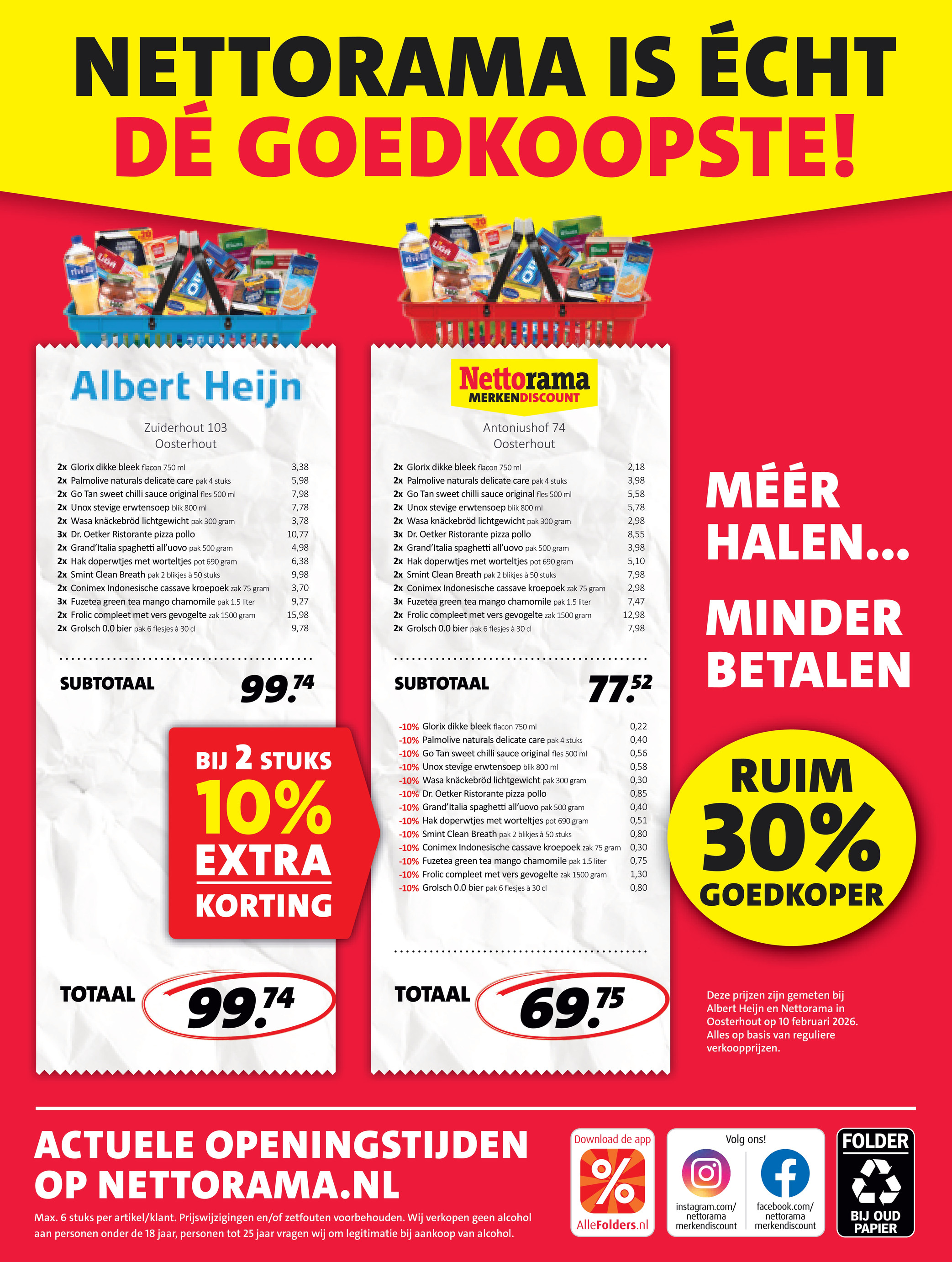 NETTORAMA IS ÉCHT
DÉ GOEDKOOPSTE!

Albert Heijn

Zuiderhout 103
Oosterhout

2x Glorix dikke bleek flacon 750 ml 3,38
2x Palmolive naturals delicate care pak 4 stuks 5,98
2x Go Tan sweet chilli sauce original fles 500 ml 7,98
2x Unox stevige erwtensoep blik 800 ml 7,78
2x Wasa knäckebröd lichtgewicht pak 300 gram 3,78
3x Dr. Oetker Ristorante pizza pollo 10,77
2x Grand'Italia spaghetti all'uovo pak 500 gram 4,98
2x Hak doperwtjes met worteltjes pot 690 gram 6,38
2x Smint Clean Breath pak 2 blikjes à 50 stuks 9,98
2x Conimex Indonesische cassave kroepoek zak 75 gram 3,70
3x Fuzetea green tea mango chamomile pak 1.5 liter 9,27
2x Frolic compleet met vers gevogelte zak 1500 gram 15,98
2x Grolsch 0.0 bier pak 6 flesjes à 30 cl 9,78

SUBTOTAAL 99.74

BIJ 2 STUKS
10%
EXTRA
KORTING

TOTAAL 99.74

Nettorama
MERKENDISCOUNT

Antoniushof 74
Oosterhout

2x Glorix dikke bleek flacon 750 ml 2,18
2x Palmolive naturals delicate care pak 4 stuks 3,98
2x Go Tan sweet chilli sauce original fles 500 ml 5,58
2x Unox stevige erwtensoep blik 800 ml 5,78
2x Wasa knäckebröd lichtgewicht pak 300 gram 2,98
3x Dr. Oetker Ristorante pizza pollo 8,55
2x Grand'Italia spaghetti all'uovo pak 500 gram 3,98
2x Hak doperwtjes met worteltjes pot 690 gram 5,10
2x Smint Clean Breath pak 2 blikjes à 50 stuks 7,98
2x Conimex Indonesische cassave kroepoek zak 75 gram 2,98
3x Fuzetea green tea mango chamomile pak 1.5 liter 7,47
2x Frolic compleet met vers gevogelte zak 1500 gram 12,98
2x Grolsch 0.0 bier pak 6 flesjes à 30 cl 7,98

SUBTOTAAL 77.52

-10% Glorix dikke bleek flacon 750 ml 0,22
-10% Palmolive naturals delicate care pak 4 stuks 0,40
-10% Go Tan sweet chilli sauce original fles 500 ml 0,56
-10% Unox stevige erwtensoep blik 800 ml 0,58
-10% Wasa knäckebröd lichtgewicht pak 300 gram 0,30
-10% Dr. Oetker Ristorante pizza pollo 0,85
-10% Grand'Italia spaghetti all'uovo pak 500 gram 0,40
-10% Hak doperwtjes met worteltjes pot 690 gram 0,51
-10% Smint Clean Breath pak 2 blikjes à 50 stuks 0,80
-10% Conimex Indonesische cassave kroepoek zak 75 gram 0,30
-10% Fuzetea green tea mango chamomile pak 1.5 liter 0,75
-10% Frolic compleet met vers gevogelte zak 1500 gram 1,30
-10% Grolsch 0.0 bier pak 6 flesjes à 30 cl 0,80

TOTAAL 69.75

MÉÉR
HALEN...

MINDER
BETALEN

RUIM
30%
GOEDKOPER

Deze prijzen zijn gemeten bij Albert Heijn en Nettorama in Oosterhout op 10 februari 2026. Alles op basis van reguliere verkoopprijzen.

ACTUELE OPENINGSTIJDEN
OP NETTORAMA.NL

Max. 6 stuks per artikel/klant. Prijswijzigingen en/of zetfouten voorbehouden. Wij verkopen geen alcohol aan personen onder de 18 jaar, personen tot 25 jaar vragen wij om legitimatie bij aankoop van alcohol.

Download de app
AlleFolders.nl

Volg ons!
instagram.com/
nettorama
merkendiscount
facebook.com/
nettorama
merkendiscount

FOLDER
BIJ OUD
PAPIER